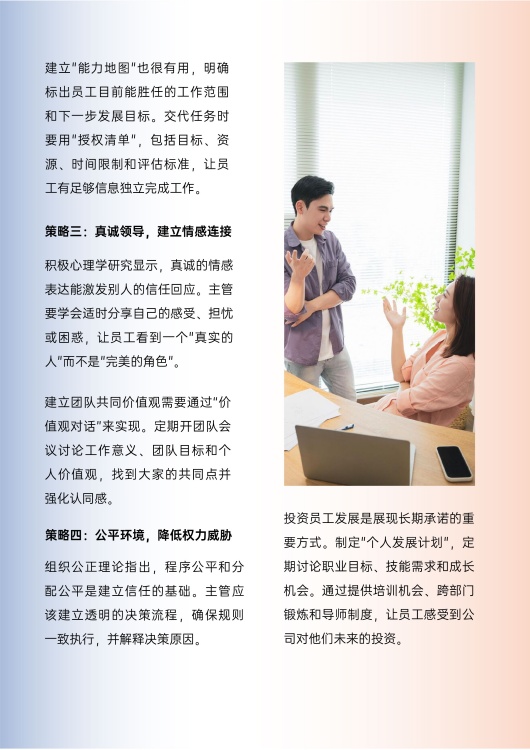 建立“能力地图”也很有用，明确标出员工目前能胜任的工作范围和下一步发展目标。交代任务时要用“授权清单”，包括目标、资源、时间限制和评估标准，让员工有足够信息独立完成工作。

策略三：真诚领导，建立情感连接

积极心理学研究显示，真诚的情感表达能激发别人的信任回应。主管要学会适时分享自己的感受、担忧或困惑，让员工看到一个“真实的人”而不是“完美的角色”。

建立团队共同价值观需要通过“价值观对话”来实现。定期开团队会议讨论工作意义、团队目标和个人价值观，找到大家的共同点并强化认同感。

策略四：公平环境，降低权力威胁

组织公正理论指出，程序公平和分配公平是建立信任的基础。主管应该建立透明的决策流程，确保规则一致执行，并解释决策原因。

投资员工发展是展现长期承诺的重要方式。制定“个人发展计划”，定期讨论职业目标、技能需求和成长机会。通过提供培训机会、跨部门锻炼和导师制度，让员工感受到公司对他们未来的投资。